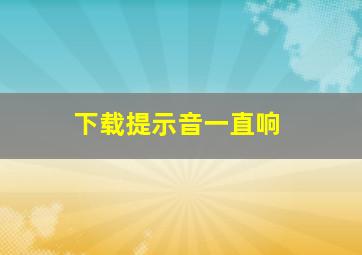 下载提示音一直响